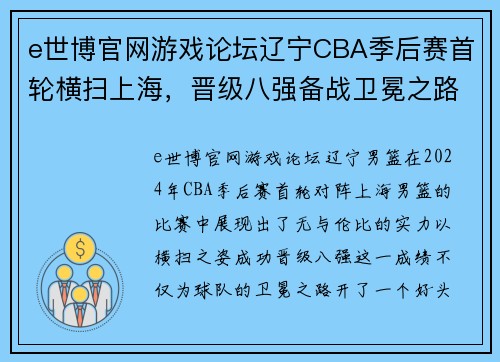 e世博官网游戏论坛辽宁CBA季后赛首轮横扫上海，晋级八强备战卫冕之路

e世博官网游戏论坛辽宁男篮在2024年CBA季后赛首轮对阵上海男篮的比赛中展现出了无与伦比的实力以横扫之姿成功晋级八强这一成绩不仅为球队的卫冕之路开了一个好头

$